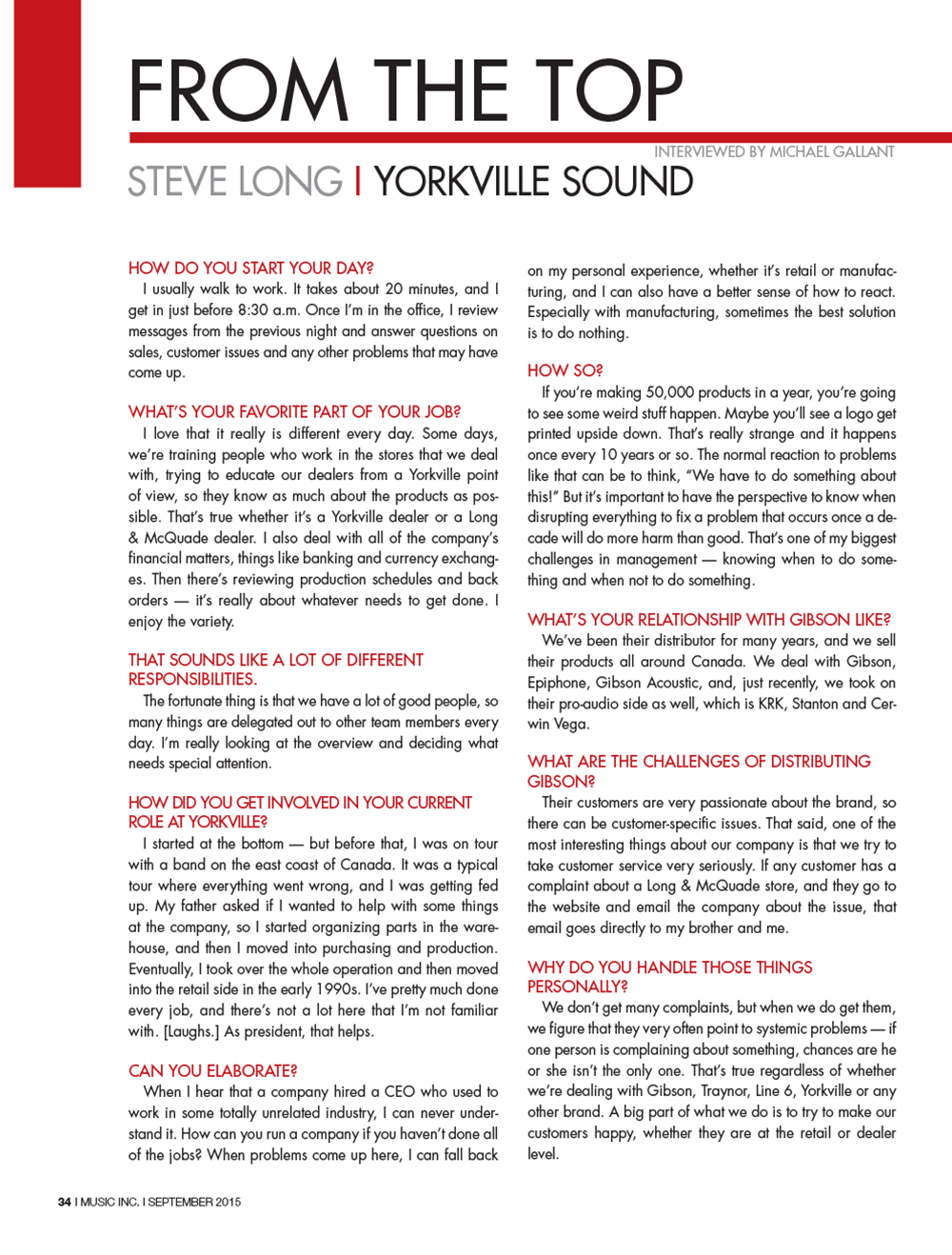 FROM THE TOP

INTERVIEWED BY MICHAEL GALLANT

STEVE LONG | YORKVILLE SOUND

HOW DO YOU START YOUR DAY?
I usually walk to work. It takes about 20 minutes, and I get in just before 8:30 a.m. Once I'm in the office, I review messages from the previous night and answer questions on sales, customer issues and any other problems that may have come up.

WHAT'S YOUR FAVORITE PART OF YOUR JOB?
I love that it really is different every day. Some days, we're training people who work in the stores that we deal with, trying to educate our dealers from a Yorkville point of view, so they know as much about the products as possible. That's true whether it's a Yorkville dealer or a Long & McQuade dealer. I also deal with all of the company's financial matters, things like banking and currency exchanges. Then there's reviewing production schedules and back orders — it's really about whatever needs to get done. I enjoy the variety.

THAT SOUNDS LIKE A LOT OF DIFFERENT RESPONSIBILITIES.
The fortunate thing is that we have a lot of good people, so many things are delegated out to other team members every day. I'm really looking at the overview and deciding what needs special attention.

HOW DID YOU GET INVOLVED IN YOUR CURRENT ROLE AT YORKVILLE?
I started at the bottom — but before that, I was on tour with a band on the east coast of Canada. It was a typical tour where everything went wrong, and I was getting fed up. My father asked if I wanted to help with some things at the company, so I started organizing parts in the warehouse, and then I moved into purchasing and production. Eventually, I took over the whole operation and then moved into the retail side in the early 1990s. I've pretty much done every job, and there's not a lot here that I'm not familiar with. [Laughs.] As president, that helps.

CAN YOU ELABORATE?
When I hear that a company hired a CEO who used to work in some totally unrelated industry, I can never understand it. How can you run a company if you haven't done all of the jobs? When problems come up here, I can fall back on my personal experience, whether it's retail or manufacturing, and I can also have a better sense of how to react. Especially with manufacturing, sometimes the best solution is to do nothing.

HOW SO?
If you're making 50,000 products in a year, you're going to see some weird stuff happen. Maybe you'll see a logo get printed upside down. That's really strange and it happens once every 10 years or so. The normal reaction to problems like that can be to think, "We have to do something about this!" But it's important to have the perspective to know when disrupting everything to fix a problem that occurs once a decade will do more harm than good. That's one of my biggest challenges in management — knowing when to do something and when not to do something.

WHAT'S YOUR RELATIONSHIP WITH GIBSON LIKE?
We've been their distributor for many years, and we sell their products all around Canada. We deal with Gibson, Epiphone, Gibson Acoustic, and, just recently, we took on their pro-audio side as well, which is KRK, Stanton and Cerwin Vega.

WHAT ARE THE CHALLENGES OF DISTRIBUTING GIBSON?
Their customers are very passionate about the brand, so there can be customer-specific issues. That said, one of the most interesting things about our company is that we try to take customer service very seriously. If any customer has a complaint about a Long & McQuade store, and they go to the website and email the company about the issue, that email goes directly to my brother and me.

WHY DO YOU HANDLE THOSE THINGS PERSONALLY?
We don't get many complaints, but when we do get them, we figure that they very often point to systemic problems — if one person is complaining about something, chances are he or she isn't the only one. That's true regardless of whether we're dealing with Gibson, Traynor, Line 6, Yorkville or any other brand. A big part of what we do is to try to make our customers happy, whether they are at the retail or dealer level.

34 | MUSIC INC. | SEPTEMBER 2015